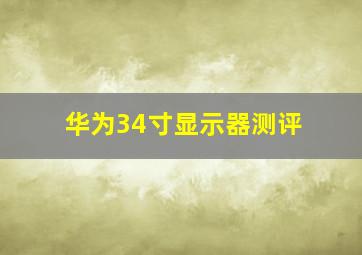 华为34寸显示器测评